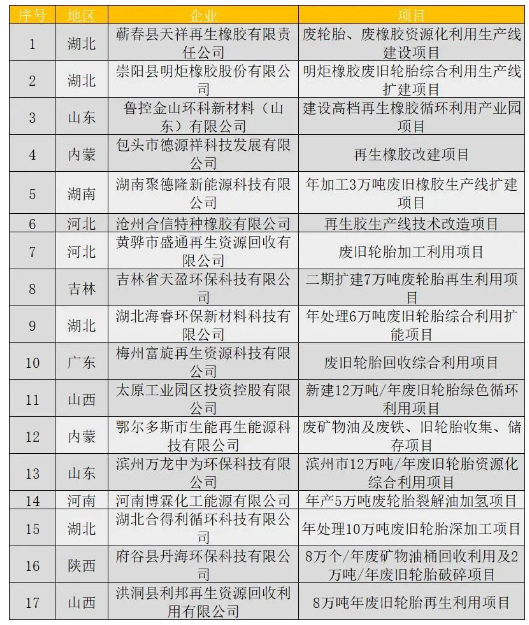 | 序号 | 地区 | 企业 | 项目 |
|---|---|---|---|
| 1 | 湖北 | 蕲春县天祥再生橡胶有限责任公司 | 废轮胎、废橡胶资源化利用生产线建设项目 |
| 2 | 湖北 | 崇阳县明炬橡胶股份有限公司 | 明炬橡胶废旧轮胎综合利用生产线扩建项目 |
| 3 | 山东 | 鲁控金山环科新材料（山东）有限公司 | 建设高档再生橡胶循环利用产业园项目 |
| 4 | 内蒙 | 包头市德源祥科技发展有限公司 | 再生橡胶改建项目 |
| 5 | 湖南 | 湖南聚德隆新能源科技有限公司 | 年加工3万吨废旧橡胶生产线扩建项目 |
| 6 | 河北 | 沧州合信特种橡胶有限公司 | 再生胶生产线技术改造项目 |
| 7 | 河北 | 黄骅市盛通再生资源回收有限公司 | 废旧轮胎加工利用项目 |
| 8 | 吉林 | 吉林省天盈环保科技有限公司 | 二期扩建7万吨废轮胎再生利用项目 |
| 9 | 湖北 | 湖北海睿环保新材料科技有限公司 | 年处理6万吨废旧轮胎综合利用扩能项目 |
| 10 | 广东 | 梅州富旋再生资源科技有限公司 | 废旧轮胎回收综合利用项目 |
| 11 | 山西 | 太原工业园区投资控股有限公司 | 新建12万吨/年废旧轮胎绿色循环利用项目 |
| 12 | 内蒙 | 鄂尔多斯市生能再生能源科技有限公司 | 废矿物油及废铁、旧轮胎收集、储存项目 |
| 13 | 山东 | 滨州万龙中为环保科技有限公司 | 滨州市12万吨/年废旧轮胎资源化综合利用项目 |
| 14 | 河南 | 河南博霖化工能源有限公司 | 年产5万吨废轮胎裂解油加氢项目 |
| 15 | 湖北 | 湖北合得利循环科技有限公司 | 年处理10万吨废旧轮胎深加工项目 |
| 16 | 陕西 | 府谷县丹海环保科技有限公司 | 8万个/年废矿物油桶回收利用及2万吨/年废旧轮胎破碎项目 |
| 17 | 山西 | 洪洞县利邦再生资源回收利用有限公司 | 8万吨年废旧轮胎再生利用项目 |